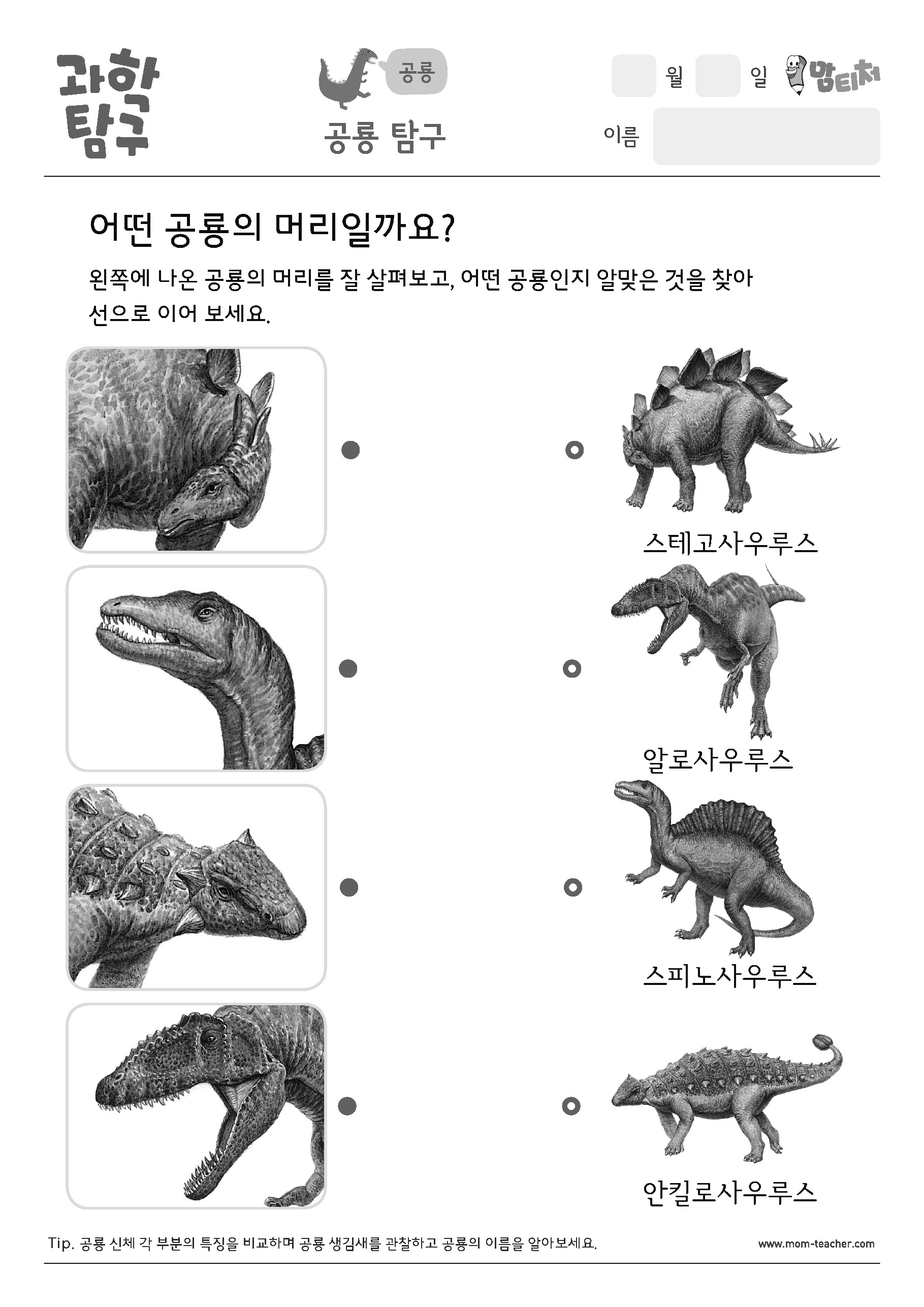 과학 탐구

공룡

공룡 탐구

월 일 맘티처

이름

어떤 공룡의 머리일까요?

왼쪽에 나온 공룡의 머리를 잘 살펴보고, 어떤 공룡인지 알맞은 것을 찾아 선으로 이어 보세요.

스테고사우루스

알로사우루스

스피노사우루스

안킬로사우루스

Tip. 공룡 신체 각 부분의 특징을 비교하며 공룡 생김새를 관찰하고 공룡의 이름을 알아보세요.

www.mom-teacher.com